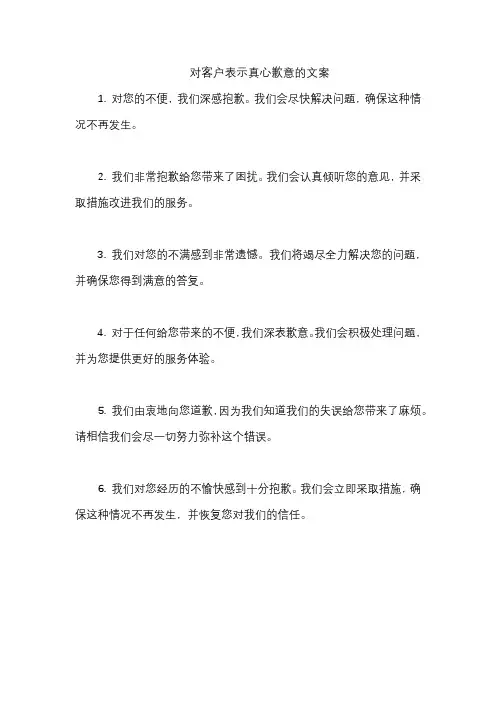 对客户表示真心歉意的文案

1. 对您的不便，我们深感抱歉。我们会尽快解决问题，确保这种情况不再发生。

2. 我们非常抱歉给您带来了困扰。我们会认真倾听您的意见，并采取措施改进我们的服务。

3. 我们对您的不满感到非常遗憾。我们将竭尽全力解决您的问题，并确保您得到满意的答复。

4. 对于任何给您带来的不便，我们深表歉意。我们会积极处理问题，并为您提供更好的服务体验。

5. 我们由衷地向您道歉，因为我们知道我们的失误给您带来了麻烦。请相信我们会尽一切努力弥补这个错误。

6. 我们对您经历的不愉快感到十分抱歉。我们会立即采取措施，确保这种情况不再发生，并恢复您对我们的信任。